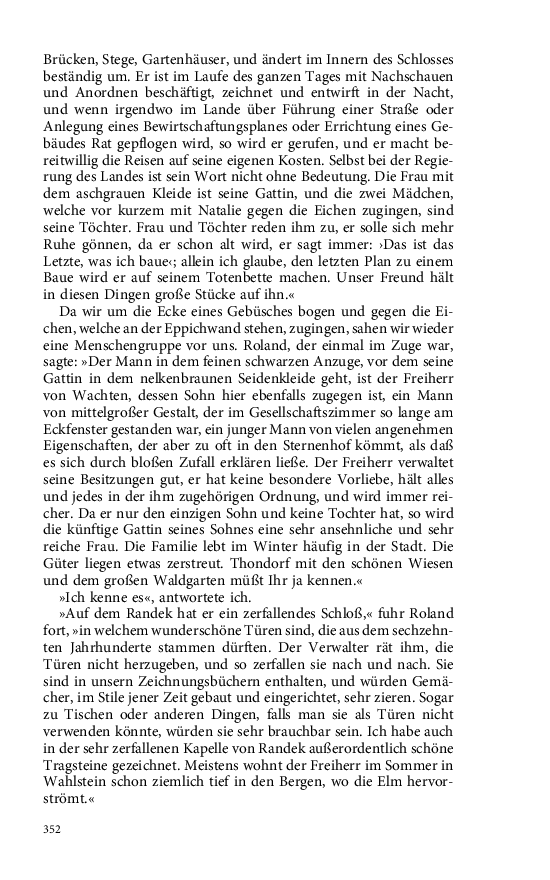 Brücken, Stege, Gartenhäuser, und ändert im Innern des Schlosses beständig um. Er ist im Laufe des ganzen Tages mit Nachschauen und Anordnen beschäftigt, zeichnet und entwirft in der Nacht, und wenn irgendwo im Lande über Führung einer Straße oder Anlegung eines Bewirtschaftungsplanes oder Errichtung eines Gebäudes Rat gepflogen wird, so wird er gerufen, und er macht bereitwillig die Reisen auf seine eigenen Kosten. Selbst bei der Regierung des Landes ist sein Wort nicht ohne Bedeutung. Die Frau mit dem aschgrauen Kleide ist seine Gattin, und die zwei Mädchen, welche vor kurzem mit Natalie gegen die Eichen zugingen, sind seine Töchter. Frau und Töchter reden ihm zu, er solle sich mehr Ruhe gönnen, da er schon alt wird, er sagt immer: ›Das ist das Letzte, was ich baue‹; allein ich glaube, den letzten Plan zu einem Baue wird er auf seinem Totenbette machen. Unser Freund hält in diesen Dingen große Stücke auf ihn.«

Da wir um die Ecke eines Gebüsches bogen und gegen die Eichen, welche an der Eppichwand stehen, zugingen, sahen wir wieder eine Menschengruppe vor uns. Roland, der einmal im Zuge war, sagte: »Der Mann in dem feinen schwarzen Anzuge, vor dem seine Gattin in dem nelkenbraunen Seidenkleide geht, ist der Freiherr von Wachten, dessen Sohn hier ebenfalls zugegen ist, ein Mann von mittelgroßer Gestalt, der im Gesellschaftszimmer so lange am Eckfenster gestanden war, ein junger Mann von vielen angenehmen Eigenschaften, der aber zu oft in den Sternenhof kömmt, als daß es sich durch bloßen Zufall erklären ließe. Der Freiherr verwaltet seine Besitzungen gut, er hat keine besondere Vorliebe, hält alles und jedes in der ihm zugehörigen Ordnung, und wird immer reicher. Da er nur den einzigen Sohn und keine Tochter hat, so wird die künftige Gattin seines Sohnes eine sehr ansehnliche und sehr reiche Frau. Die Familie lebt im Winter häufig in der Stadt. Die Güter liegen etwas zerstreut. Thondorf mit den schönen Wiesen und dem großen Waldgarten müßt Ihr ja kennen.«

»Ich kenne es«, antwortete ich.

»Auf dem Randek hat er ein zerfallendes Schloß,« fuhr Roland fort, »in welchem wunderschöne Türen sind, die aus dem sechzehnten Jahrhunderte stammen dürften. Der Verwalter rät ihm, die Türen nicht herzugeben, und so zerfallen sie nach und nach. Sie sind in unsern Zeichnungsbüchern enthalten, und würden Gemächer, im Stile jener Zeit gebaut und eingerichtet, sehr zieren. Sogar zu Tischen oder anderen Dingen, falls man sie als Türen nicht verwenden könnte, würden sie sehr brauchbar sein. Ich habe auch in der sehr zerfallenen Kapelle von Randek außerordentlich schöne Tragsteine gezeichnet. Meistens wohnt der Freiherr im Sommer in Wahlstein schon ziemlich tief in den Bergen, wo die Elm hervorströmt.«

352